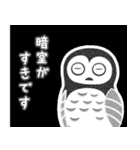 暗室が
すきです